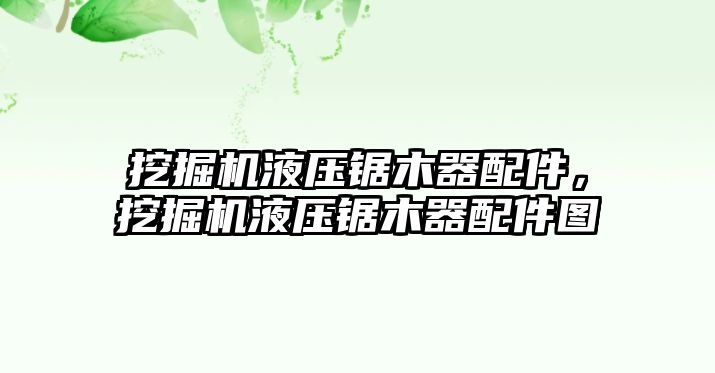 挖掘机液压锯木器配件，挖掘机液压锯木器配件图